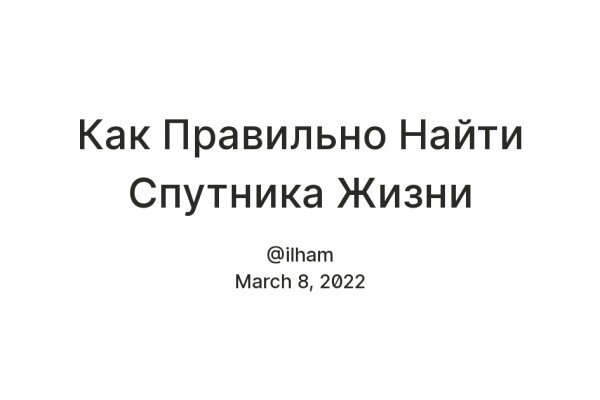 Как Правильно Найти Спутника Жизни

@ilham
March 8, 2022